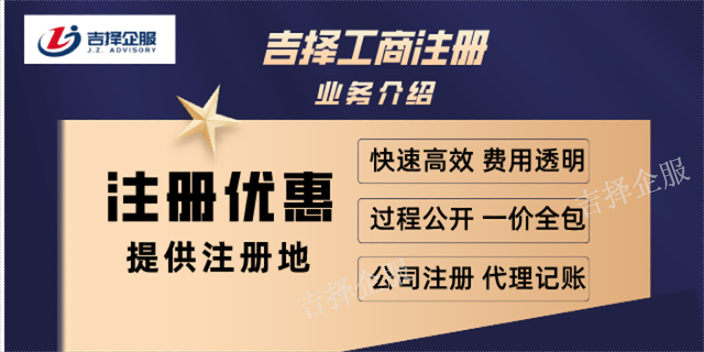 吉择企服
J.Z. ADVISORY

吉择工商注册
业务介绍

注册优惠
提供注册地

快速高效 费用透明
过程公开 一价全包
公司注册 代理记账

吉择企服
吉择企服